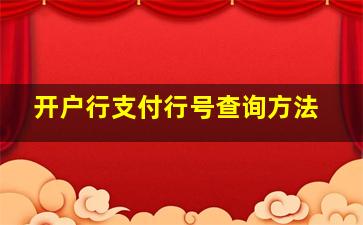 开户行支付行号查询方法